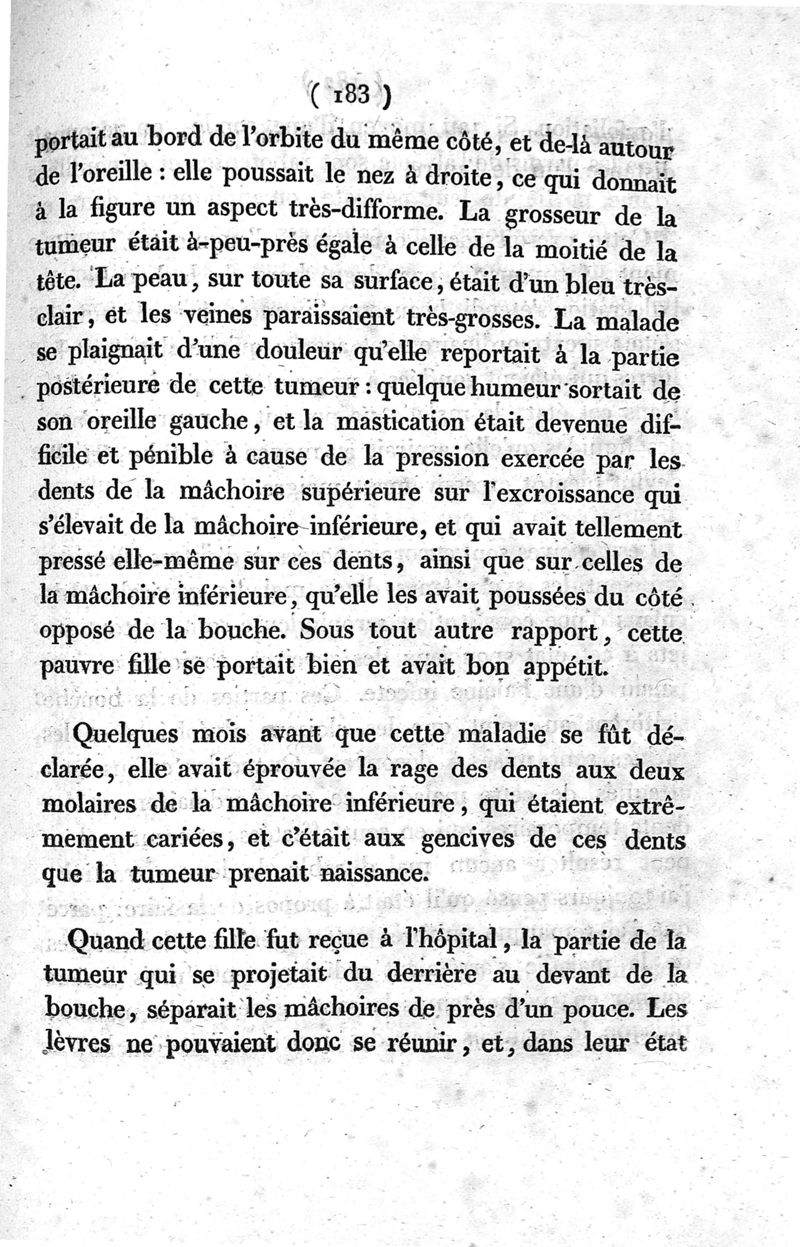 ( 183 )

portait au bord de l'orbite du même côté, et de-là autour de l'oreille : elle poussait le nez à droite, ce qui donnait à la figure un aspect très-difforme. La grosseur de la tumeur était à-peu-près égale à celle de la moitié de la tête. La peau, sur toute sa surface, était d'un bleu très-clair, et les veines paraissaient très-grosses. La malade se plaignait d'une douleur qu'elle reportait à la partie postérieure de cette tumeur : quelque humeur sortait de son oreille gauche, et la mastication était devenue difficile et pénible à cause de la pression exercée par les dents de la mâchoire supérieure sur l'excroissance qui s'élevait de la mâchoire inférieure, et qui avait tellement pressé elle-même sur ces dents, ainsi que sur celles de la mâchoire inférieure, qu'elle les avait poussées du côté opposé de la bouche. Sous tout autre rapport, cette pauvre fille se portait bien et avait bon appétit.

Quelques mois avant que cette maladie se fût déclarée, elle avait éprouvée la rage des dents aux deux molaires de la mâchoire inférieure, qui étaient extrêmement cariées, et c'était aux gencives de ces dents que la tumeur prenait naissance.

Quand cette fille fut reçue à l'hôpital, la partie de la tumeur qui se projetait du derrière au devant de la bouche, séparait les mâchoires de près d'un pouce. Les lèvres ne pouvaient donc se réunir, et, dans leur état